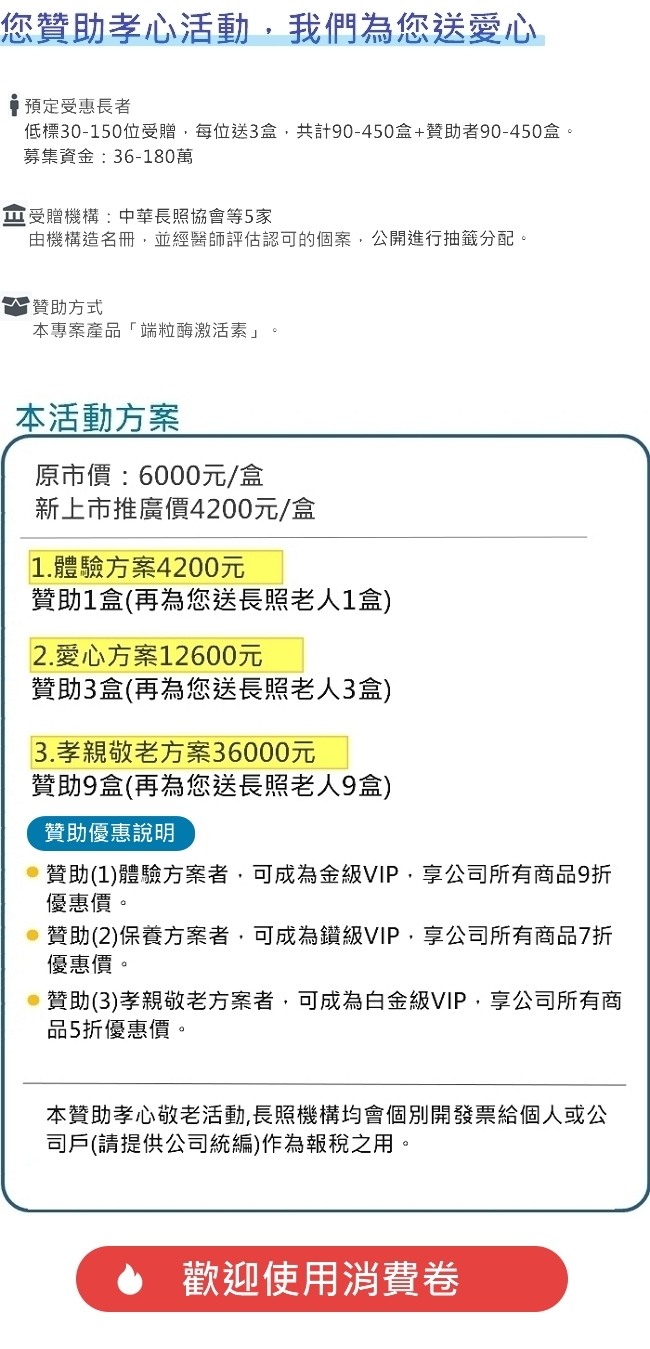 您贊助孝心活動，我們為您送愛心

預定受惠長者
低標30-150位受贈，每位送3盒，共計90-450盒+贊助者90-450盒。
募集資金：36-180萬

受贈機構：中華長照協會等5家
由機構造名冊，並經醫師評估認可的個案，公開進行抽籤分配。

贊助方式
本專案產品「端粒酶激活素」。

本活動方案

原市價：6000元/盒
新上市推廣價4200元/盒

1.體驗方案4200元
贊助1盒(再為您送長照老人1盒)

2.愛心方案12600元
贊助3盒(再為您送長照老人3盒)

3.孝親敬老方案36000元
贊助9盒(再為您送長照老人9盒)

贊助優惠說明

• 贊助(1)體驗方案者，可成為金級VIP，享公司所有商品9折優惠價。
• 贊助(2)保養方案者，可成為鑽級VIP，享公司所有商品7折優惠價。
• 贊助(3)孝親敬老方案者，可成為白金級VIP，享公司所有商品5折優惠價。

本贊助孝心敬老活動,長照機構均會個別開發票給個人或公司戶(請提供公司統編)作為報稅之用。

歡迎使用消費卷